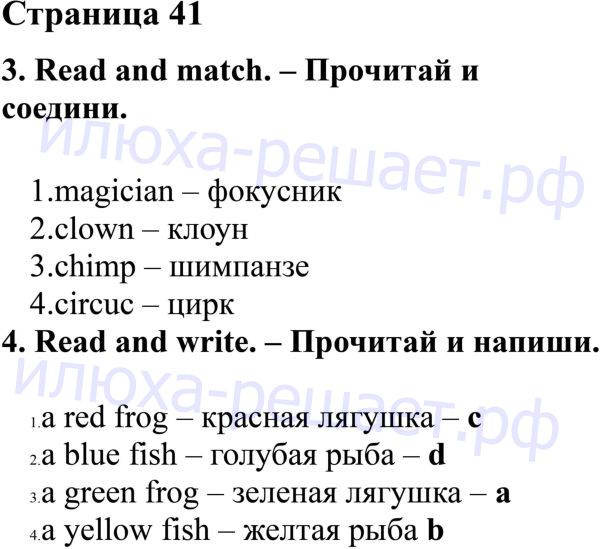 Страница 41

3. Read and match. – Прочитай и соедини.

1.magician – фокусник
2.clown – клоун
3.chimp – шимпанзе
4.circuc – цирк

4. Read and write. – Прочитай и напиши.

1.a red frog – красная лягушка – c
2.a blue fish – голубая рыба – d
3.a green frog – зеленая лягушка – a
4.a yellow fish – желтая рыба b

илюха-решает.рф